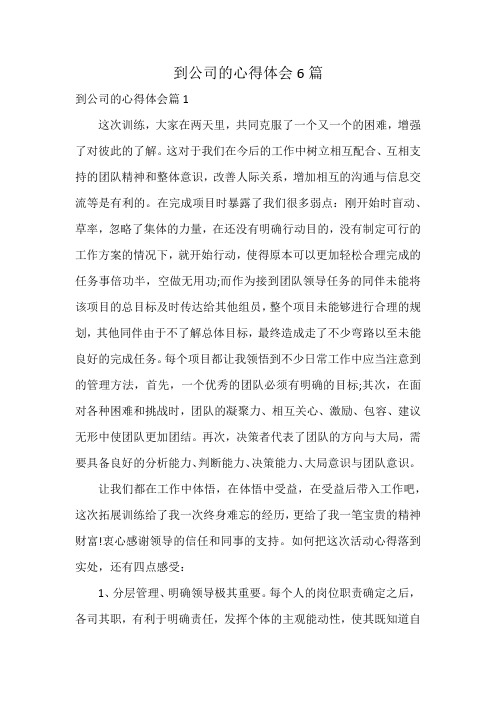 到公司的心得体会6篇

到公司的心得体会篇1

这次训练，大家在两天里，共同克服了一个又一个的困难，增强了对彼此的了解。这对于我们在今后的工作中树立相互配合、互相支持的团队精神和整体意识，改善人际关系，增加相互的沟通与信息交流等是有利的。在完成项目时暴露了我们很多弱点：刚开始时盲动、草率，忽略了集体的力量，在还没有明确行动目的，没有制定可行的工作方案的情况下，就开始行动，使得原本可以更加轻松合理完成的任务事倍功半，空做无用功;而作为接到团队领导任务的同伴未能将该项目的总目标及时传达给其他组员，整个项目未能够进行合理的规划，其他同伴由于不了解总体目标，最终造成走了不少弯路以至未能良好的完成任务。每个项目都让我领悟到不少日常工作中应当注意到的管理方法，首先，一个优秀的团队必须有明确的目标;其次，在面对各种困难和挑战时，团队的凝聚力、相互关心、激励、包容、建议无形中使团队更加团结。再次，决策者代表了团队的方向与大局，需要具备良好的分析能力、判断能力、决策能力、大局意识与团队意识。

让我们都在工作中体悟，在体悟中受益，在受益后带入工作吧，这次拓展训练给了我一次终身难忘的经历，更给了我一笔宝贵的精神财富!衷心感谢领导的信任和同事的支持。如何把这次活动心得落到实处，还有四点感受：

1、分层管理、明确领导极其重要。每个人的岗位职责确定之后，各司其职，有利于明确责任，发挥个体的主观能动性，使其既知道自